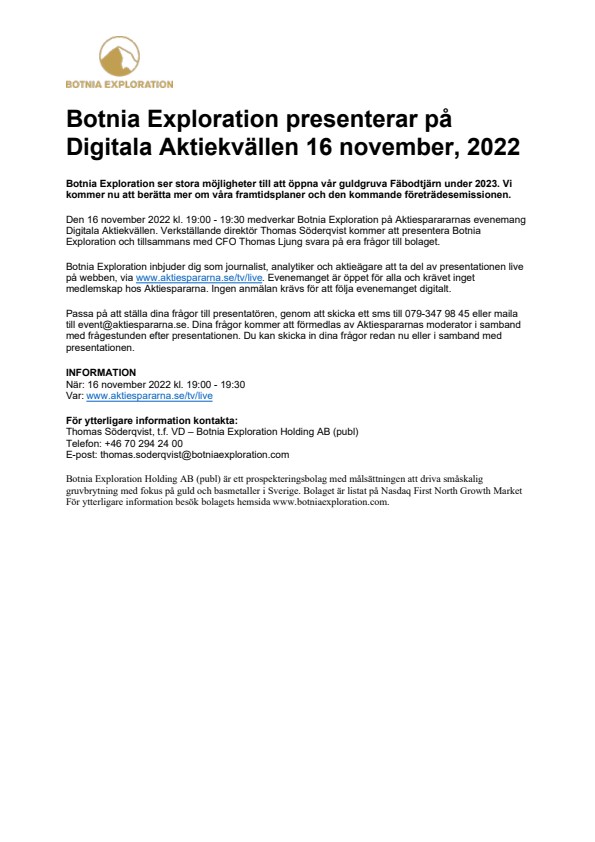 BOTNIA EXPLORATION

Botnia Exploration presenterar på Digitala Aktiekvällen 16 november, 2022

Botnia Exploration ser stora möjligheter till att öppna vår guldgruva Fäbodtjärn under 2023. Vi kommer nu att berätta mer om våra framtidsplaner och den kommande företrädesemissionen.

Den 16 november 2022 kl. 19:00 - 19:30 medverkar Botnia Exploration på Aktiespararnas evenemang Digitala Aktiekvällen. Verkställande direktör Thomas Söderqvist kommer att presentera Botnia Exploration och tillsammans med CFO Thomas Ljung svara på era frågor till bolaget.

Botnia Exploration inbjuder dig som journalist, analytiker och aktieägare att ta del av presentationen live på webben, via www.aktiespararna.se/tv/live. Evenemanget är öppet för alla och krävet inget medlemskap hos Aktiespararna. Ingen anmälan krävs för att följa evenemanget digitalt.

Passa på att ställa dina frågor till presentatören, genom att skicka ett sms till 079-347 98 45 eller maila till event@aktiespararna.se. Dina frågor kommer att förmedlas av Aktiespararnas moderator i samband med frågestunden efter presentationen. Du kan skicka in dina frågor redan nu eller i samband med presentationen.

INFORMATION
När: 16 november 2022 kl. 19:00 - 19:30
Var: www.aktiespararna.se/tv/live

För ytterligare information kontakta:
Thomas Söderqvist, t.f. VD – Botnia Exploration Holding AB (publ)
Telefon: +46 70 294 24 00
E-post: thomas.soderqvist@botniaexploration.com

Botnia Exploration Holding AB (publ) är ett prospekteringsbolag med målsättningen att driva småskalig gruvbrytning med fokus på guld och basmetaller i Sverige. Bolaget är listat på Nasdaq First North Growth Market För ytterligare information besök bolagets hemsida www.botniaexploration.com.